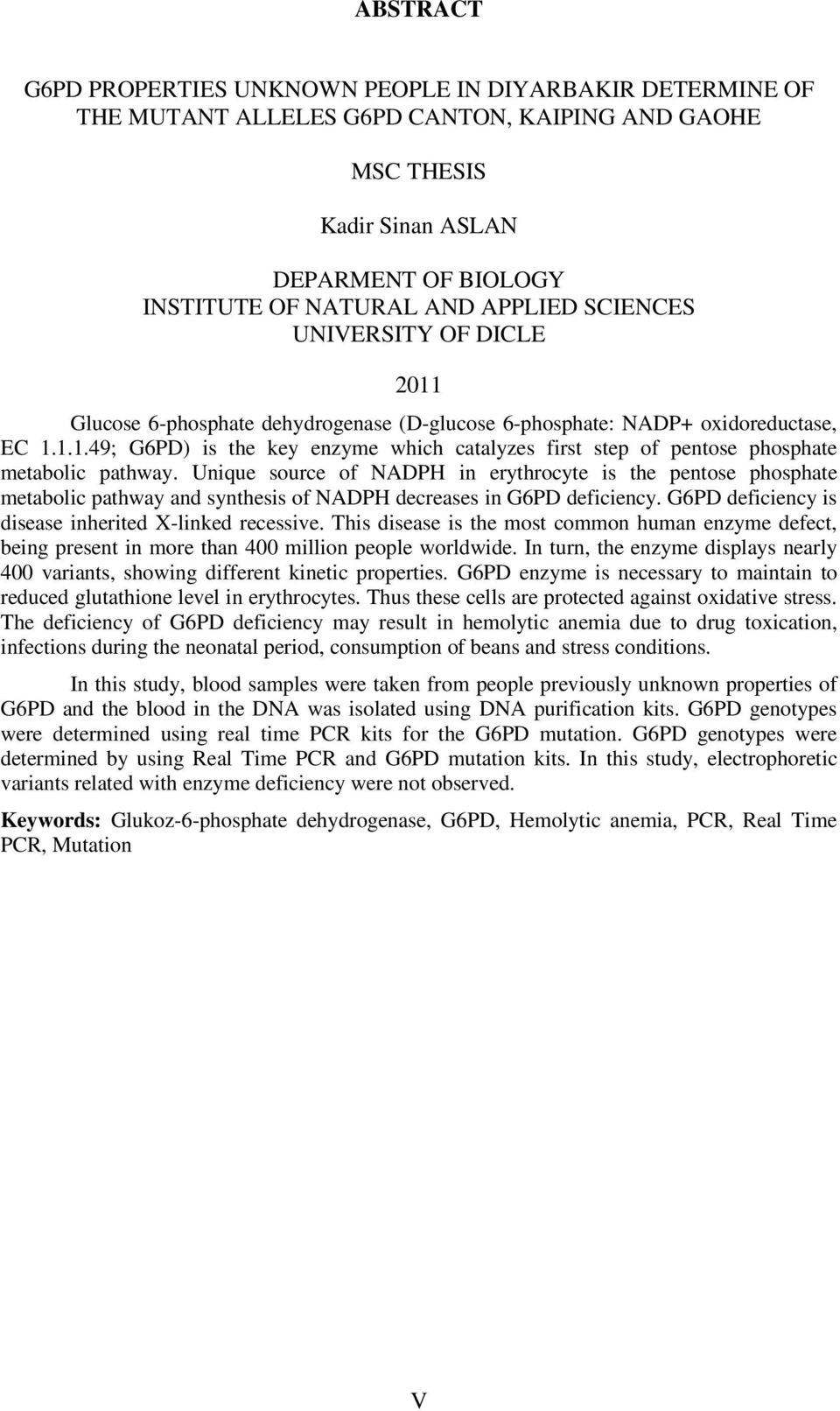 ABSTRACT

G6PD PROPERTIES UNKNOWN PEOPLE IN DIYARBAKIR DETERMINE OF THE MUTANT ALLELES G6PD CANTON, KAIPING AND GAOHE

MSC THESIS

Kadir Sinan ASLAN

DEPARMENT OF BIOLOGY
INSTITUTE OF NATURAL AND APPLIED SCIENCES
UNIVERSITY OF DICLE

2011

Glucose 6-phosphate dehydrogenase (D-glucose 6-phosphate: NADP+ oxidoreductase, EC 1.1.1.49; G6PD) is the key enzyme which catalyzes first step of pentose phosphate metabolic pathway. Unique source of NADPH in erythrocyte is the pentose phosphate metabolic pathway and synthesis of NADPH decreases in G6PD deficiency. G6PD deficiency is disease inherited X-linked recessive. This disease is the most common human enzyme defect, being present in more than 400 million people worldwide. In turn, the enzyme displays nearly 400 variants, showing different kinetic properties. G6PD enzyme is necessary to maintain to reduced glutathione level in erythrocytes. Thus these cells are protected against oxidative stress. The deficiency of G6PD deficiency may result in hemolytic anemia due to drug toxication, infections during the neonatal period, consumption of beans and stress conditions.

In this study, blood samples were taken from people previously unknown properties of G6PD and the blood in the DNA was isolated using DNA purification kits. G6PD genotypes were determined using real time PCR kits for the G6PD mutation. G6PD genotypes were determined by using Real Time PCR and G6PD mutation kits. In this study, electrophoretic variants related with enzyme deficiency were not observed.

Keywords: Glukoz-6-phosphate dehydrogenase, G6PD, Hemolytic anemia, PCR, Real Time PCR, Mutation

V